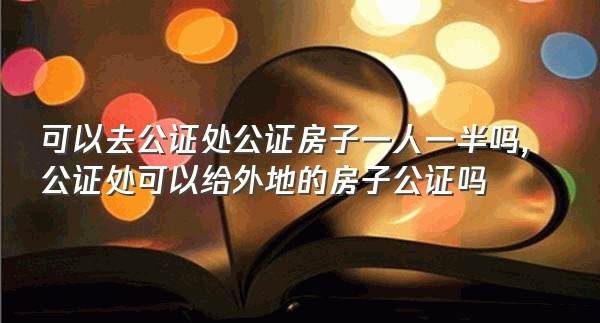 可以去公证处公证房子一人一半吗,公证处可以给外地的房子公证吗